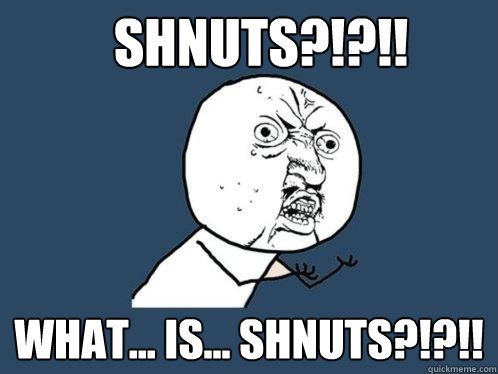 SHNUTS?!?!!

WHAT... IS... SHNUTS?!?!!

quickmeme.com